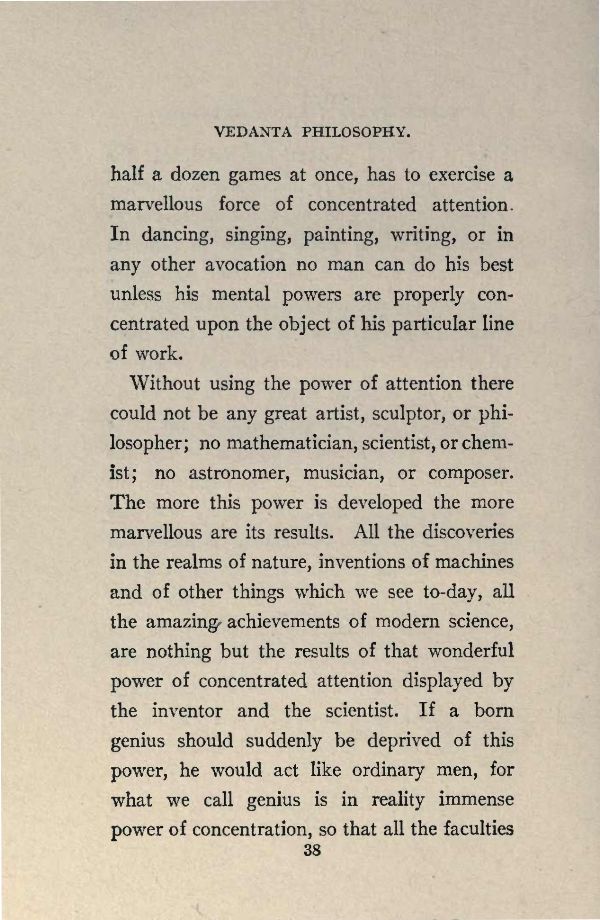 VEDANTA PHILOSOPHY.

half a dozen games at once, has to exercise a marvellous force of concentrated attention. In dancing, singing, painting, writing, or in any other avocation no man can do his best unless his mental powers are properly concentrated upon the object of his particular line of work.

Without using the power of attention there could not be any great artist, sculptor, or philosopher; no mathematician, scientist, or chemist; no astronomer, musician, or composer. The more this power is developed the more marvellous are its results. All the discoveries in the realms of nature, inventions of machines and of other things which we see to-day, all the amazing achievements of modern science, are nothing but the results of that wonderful power of concentrated attention displayed by the inventor and the scientist. If a born genius should suddenly be deprived of this power, he would act like ordinary men, for what we call genius is in reality immense power of concentration, so that all the faculties

38